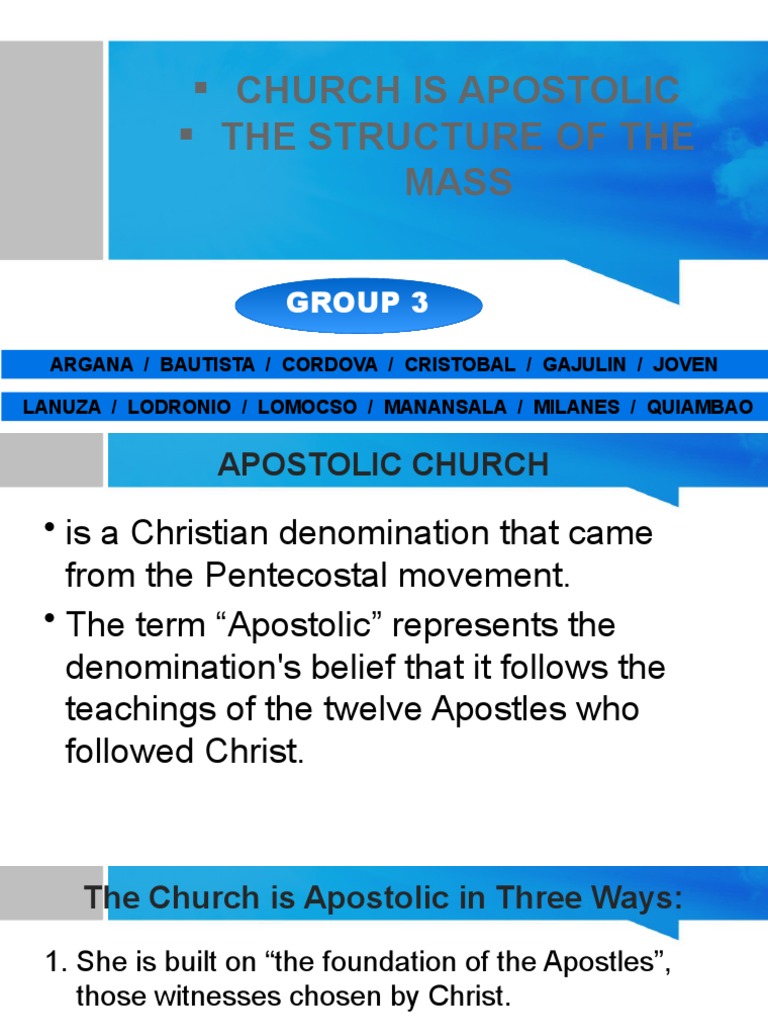 ▪ CHURCH IS APOSTOLIC
▪ THE STRUCTURE OF THE MASS

GROUP 3

ARGANA / BAUTISTA / CORDOVA / CRISTOBAL / GAJULIN / JOVEN

LANUZA / LODRONIO / LOMOCSO / MANANSALA / MILANES / QUIAMBAO

APOSTOLIC CHURCH

• is a Christian denomination that came from the Pentecostal movement.
• The term “Apostolic” represents the denomination's belief that it follows the teachings of the twelve Apostles who followed Christ.

The Church is Apostolic in Three Ways:

1. She is built on “the foundation of the Apostles”, those witnesses chosen by Christ.